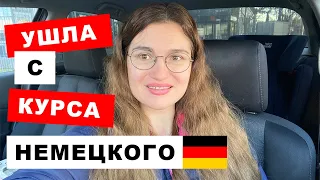 УШЛА
С
КУРСА
НЕМЕЦКОГО